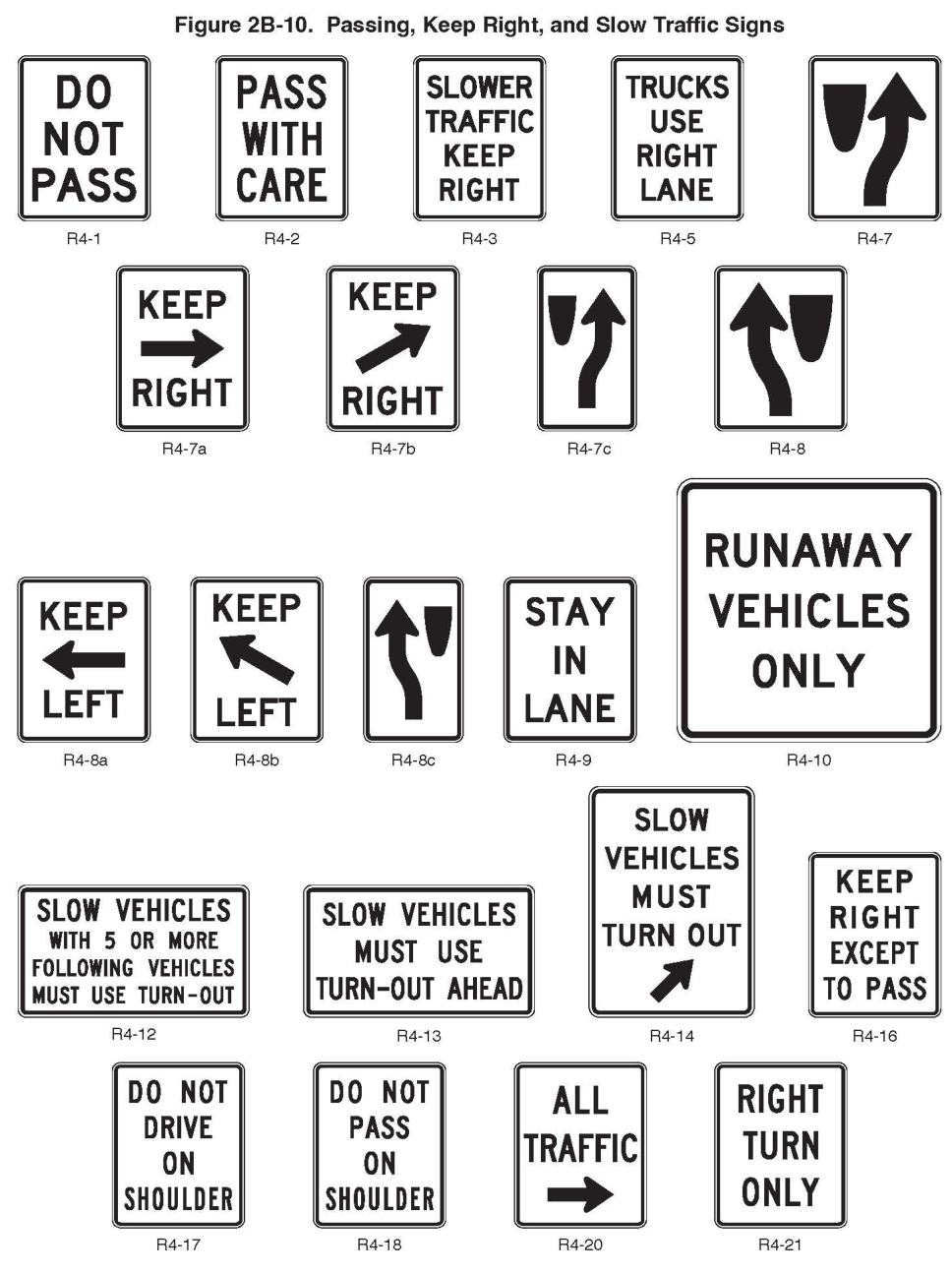 Figure 2B-10. Passing, Keep Right, and Slow Traffic Signs

DO NOT PASS

R4-1

PASS WITH CARE

R4-2

SLOWER TRAFFIC KEEP RIGHT

R4-3

TRUCKS USE RIGHT LANE

R4-5

R4-7

KEEP RIGHT

R4-7a

KEEP RIGHT

R4-7b

R4-7c

R4-8

KEEP LEFT

R4-8a

KEEP LEFT

R4-8b

R4-8c

STAY IN LANE

R4-9

RUNAWAY VEHICLES ONLY

R4-10

SLOW VEHICLES WITH 5 OR MORE FOLLOWING VEHICLES MUST USE TURN-OUT

R4-12

SLOW VEHICLES MUST USE TURN-OUT AHEAD

R4-13

SLOW VEHICLES MUST TURN OUT

R4-14

KEEP RIGHT EXCEPT TO PASS

R4-16

DO NOT DRIVE ON SHOULDER

R4-17

DO NOT PASS ON SHOULDER

R4-18

ALL TRAFFIC

R4-20

RIGHT TURN ONLY

R4-21